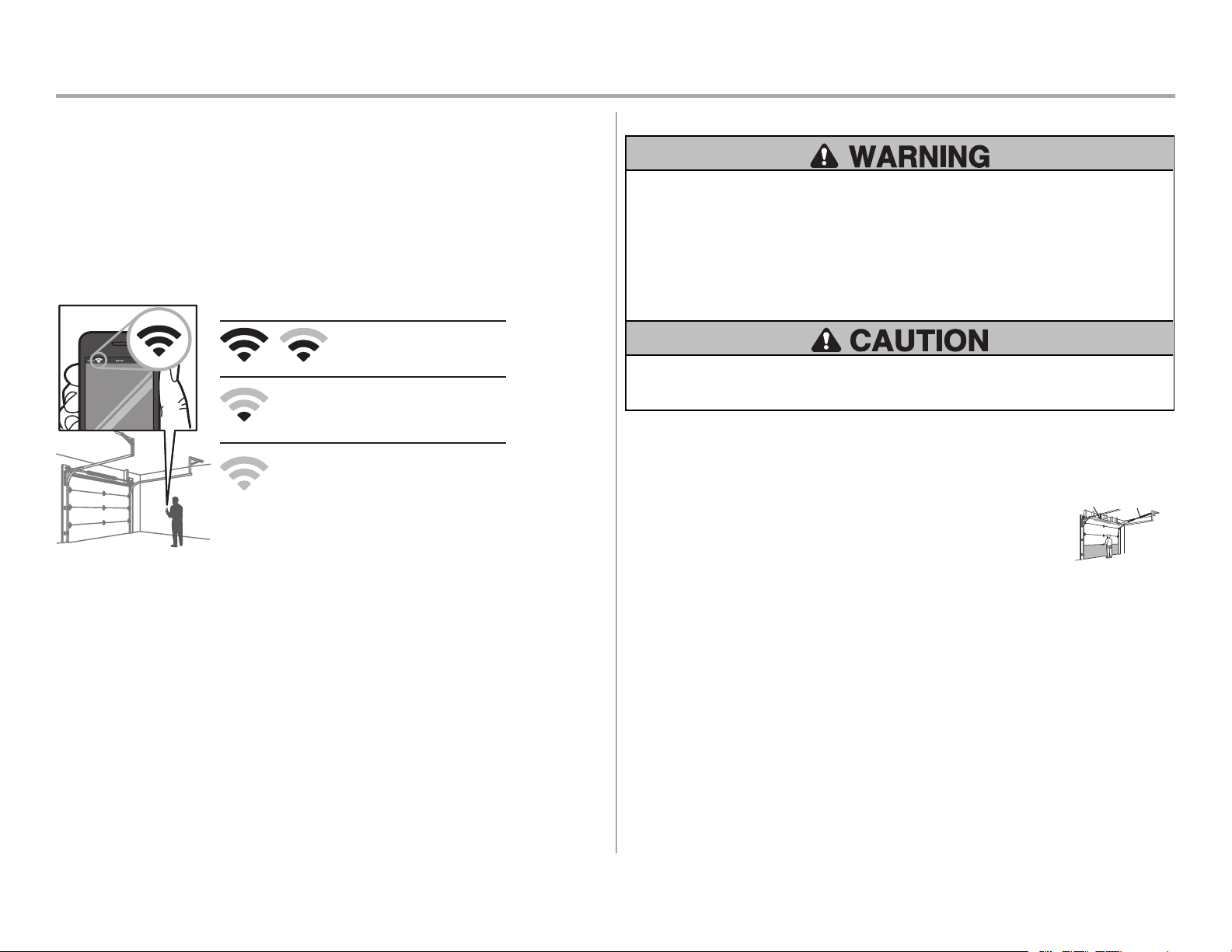 WARNING

CAUTION